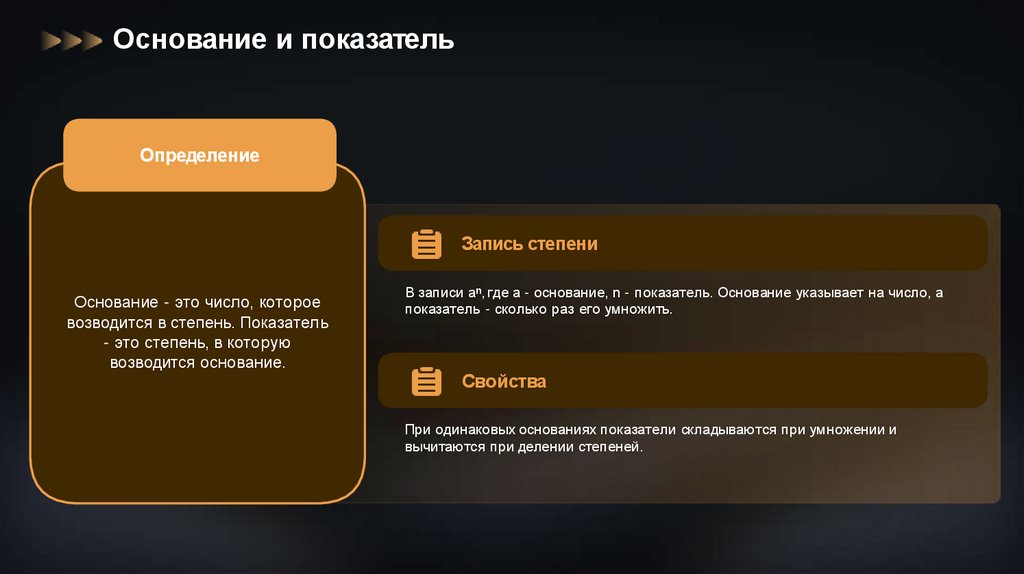 Основание и показатель

Определение

Основание - это число, которое возводится в степень. Показатель - это степень, в которую возводится основание.

Запись степени

В записи $a^n$, где a - основание, n - показатель. Основание указывает на число, а показатель - сколько раз его умножить.

Свойства

При одинаковых основаниях показатели складываются при умножении и вычитаются при делении степеней.